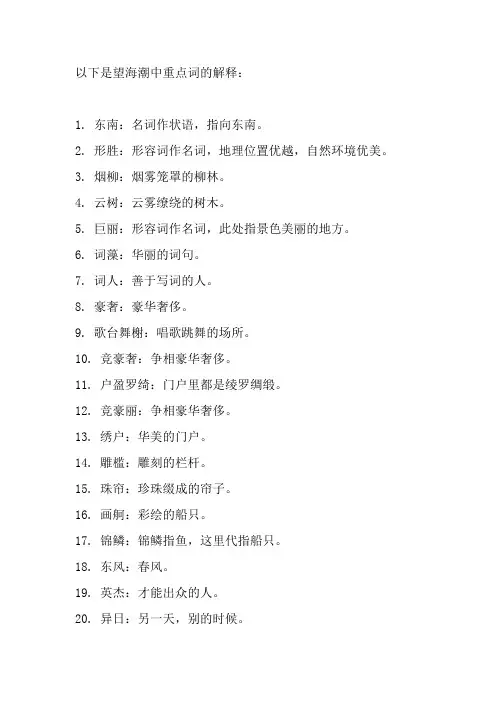 以下是望海潮中重点词的解释：

1. 东南：名词作状语，指向东南。

2. 形胜：形容词作名词，地理位置优越，自然环境优美。

3. 烟柳：烟雾笼罩的柳林。

4. 云树：云雾缭绕的树木。

5. 巨丽：形容词作名词，此处指景色美丽的地方。

6. 词藻：华丽的词句。

7. 词人：善于写词的人。

8. 豪奢：豪华奢侈。

9. 歌台舞榭：唱歌跳舞的场所。

10. 竞豪奢：争相豪华奢侈。

11. 户盈罗绮：门户里都是绫罗绸缎。

12. 竞豪丽：争相豪华奢侈。

13. 绣户：华美的门户。

14. 雕槛：雕刻的栏杆。

15. 珠帘：珍珠缀成的帘子。

16. 画舸：彩绘的船只。

17. 锦鳞：锦鳞指鱼，这里代指船只。

18. 东风：春风。

19. 英杰：才能出众的人。

20. 异日：另一天，别的时候。